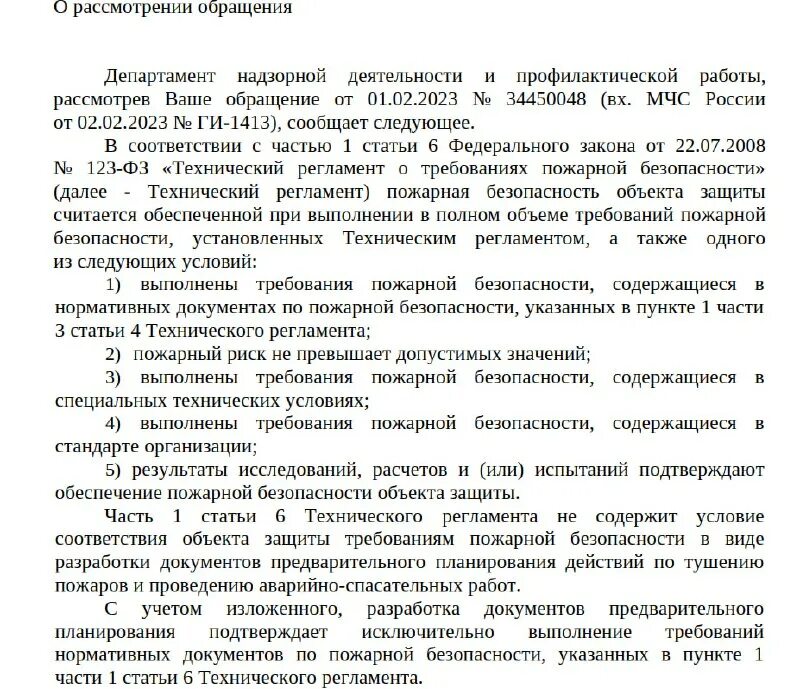 О рассмотрении обращения

Департамент надзорной деятельности и профилактической работы, рассмотрев Ваше обращение от 01.02.2023 № 34450048 (вх. МЧС России от 02.02.2023 № ГИ-1413), сообщает следующее.

В соответствии с частью 1 статьи 6 Федерального закона от 22.07.2008 № 123-ФЗ «Технический регламент о требованиях пожарной безопасности» (далее - Технический регламент) пожарная безопасность объекта защиты считается обеспеченной при выполнении в полном объеме требований пожарной безопасности, установленных Техническим регламентом, а также одного из следующих условий:

1) выполнены требования пожарной безопасности, содержащиеся в нормативных документах по пожарной безопасности, указанных в пункте 1 части 3 статьи 4 Технического регламента;

2) пожарный риск не превышает допустимых значений;

3) выполнены требования пожарной безопасности, содержащиеся в специальных технических условиях;

4) выполнены требования пожарной безопасности, содержащиеся в стандарте организации;

5) результаты исследований, расчетов и (или) испытаний подтверждают обеспечение пожарной безопасности объекта защиты.

Часть 1 статьи 6 Технического регламента не содержит условие соответствия объекта защиты требованиям пожарной безопасности в виде разработки документов предварительного планирования действий по тушению пожаров и проведению аварийно-спасательных работ.

С учетом изложенного, разработка документов предварительного планирования подтверждает исключительно выполнение требований нормативных документов по пожарной безопасности, указанных в пункте 1 части 1 статьи 6 Технического регламента.